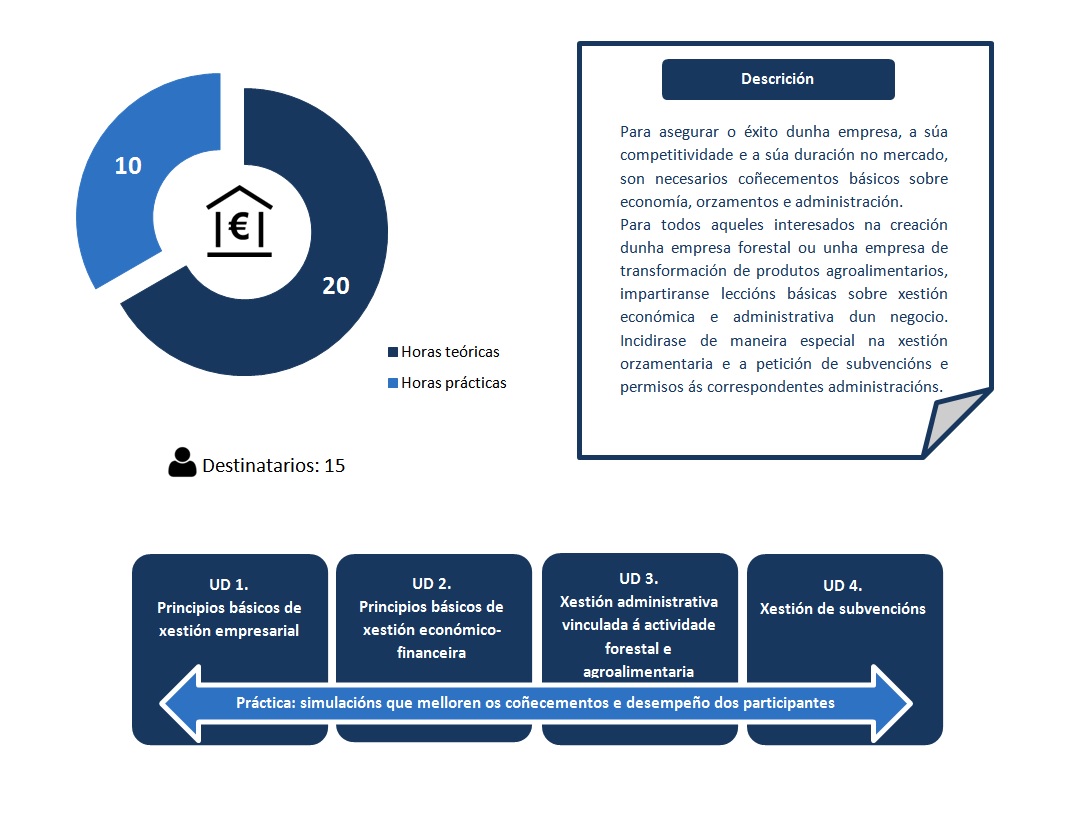 10

€

20

Horas teóricas

Horas prácticas

Destinatarios: 15

Descrición

Para asegurar o éxito dunha empresa, a súa competitividade e a súa duración no mercado, son necesarios coñecementos básicos sobre economía, orzamentos e administración.
Para todos aqueles interesados na creación dunha empresa forestal ou unha empresa de transformación de produtos agroalimentarios, impartiranse leccións básicas sobre xestión económica e administrativa dun negocio. Incidirase de maneira especial na xestión orzamentaria e a petición de subvencións e permisos ás correspondentes administracións.

UD 1.
Principios básicos de xestión empresarial

UD 2.
Principios básicos de xestión económico-financeira

UD 3.
Xestión administrativa vinculada á actividade forestal e agroalimentaria

UD 4.
Xestión de subvencións

Práctica: simulacións que melloren os coñecementos e desempeño dos participantes